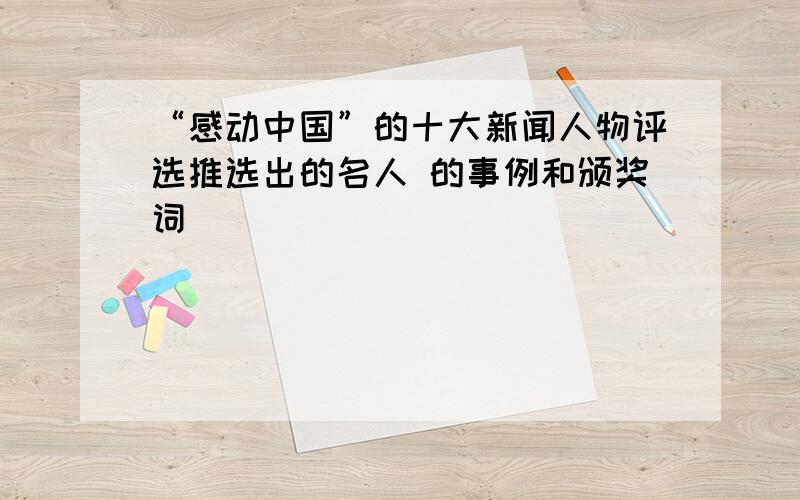 “感动中国”的十大新闻人物评选推选出的名人 的事例和颁奖词